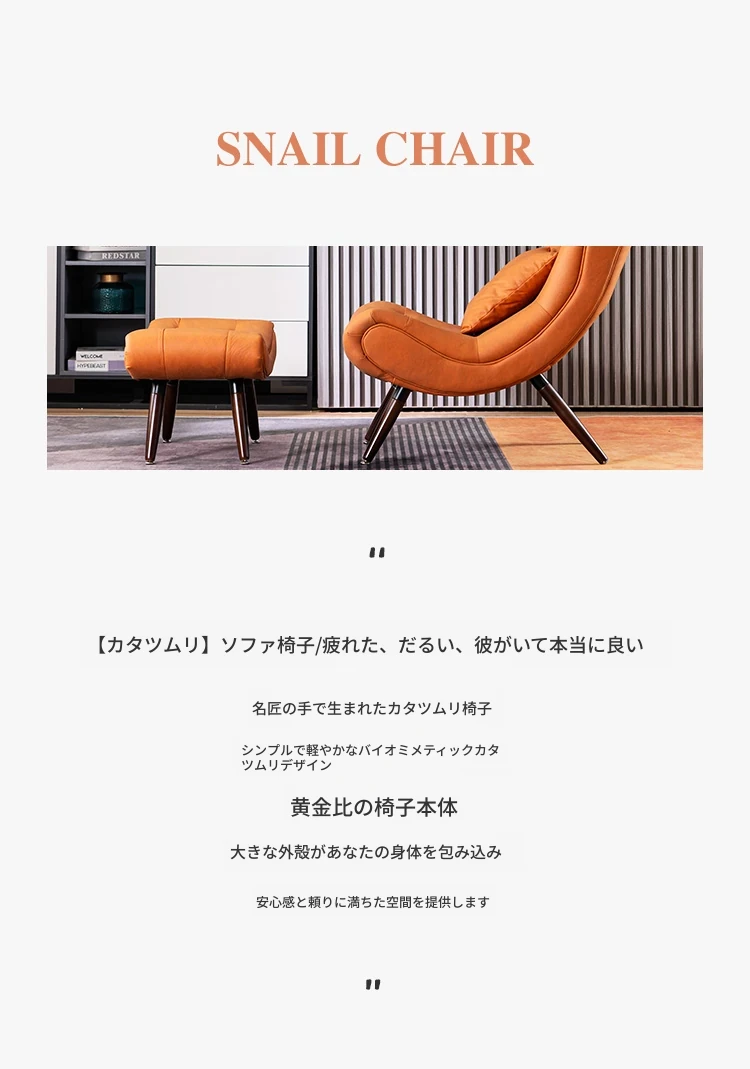 SNAIL CHAIR

"

【カタツムリ】ソファ椅子/疲れた、だるい、彼がいて本当に良い

名匠の手で生まれたカタツムリ椅子

シンプルで軽やかなバイオミメティックカタツムリデザイン

黄金比の椅子本体

大きな外殻があなたの身体を包み込み

安心感と頼りに満ちた空間を提供します

"